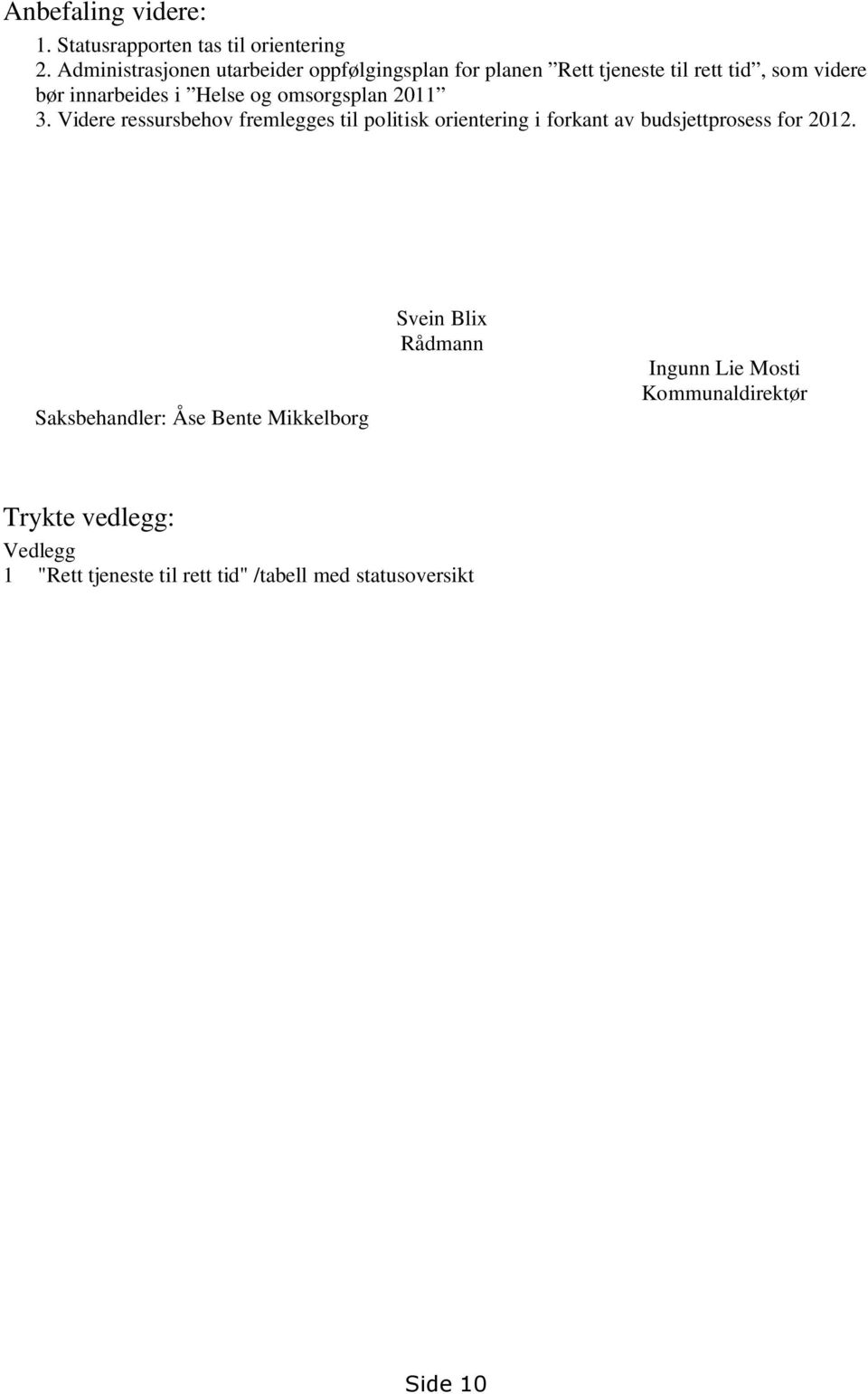 Anbefaling videre:
1. Statusrapporten tas til orientering
2. Administrasjonen utarbeider oppfølgingsplan for planen ”Rett tjeneste til rett tid”, som videre bør innarbeides i ”Helse og omsorgsplan 2011”
3. Videre ressursbehov fremlegges til politisk orientering i forkant av budsjettprosess for 2012.

Svein Blix
Rådmann

Ingunn Lie Mosti
Kommunaldirektør

Saksbehandler: Åse Bente Mikkelborg

Trykte vedlegg:
Vedlegg
1 "Rett tjeneste til rett tid" /tabell med statusoversikt

Side 10